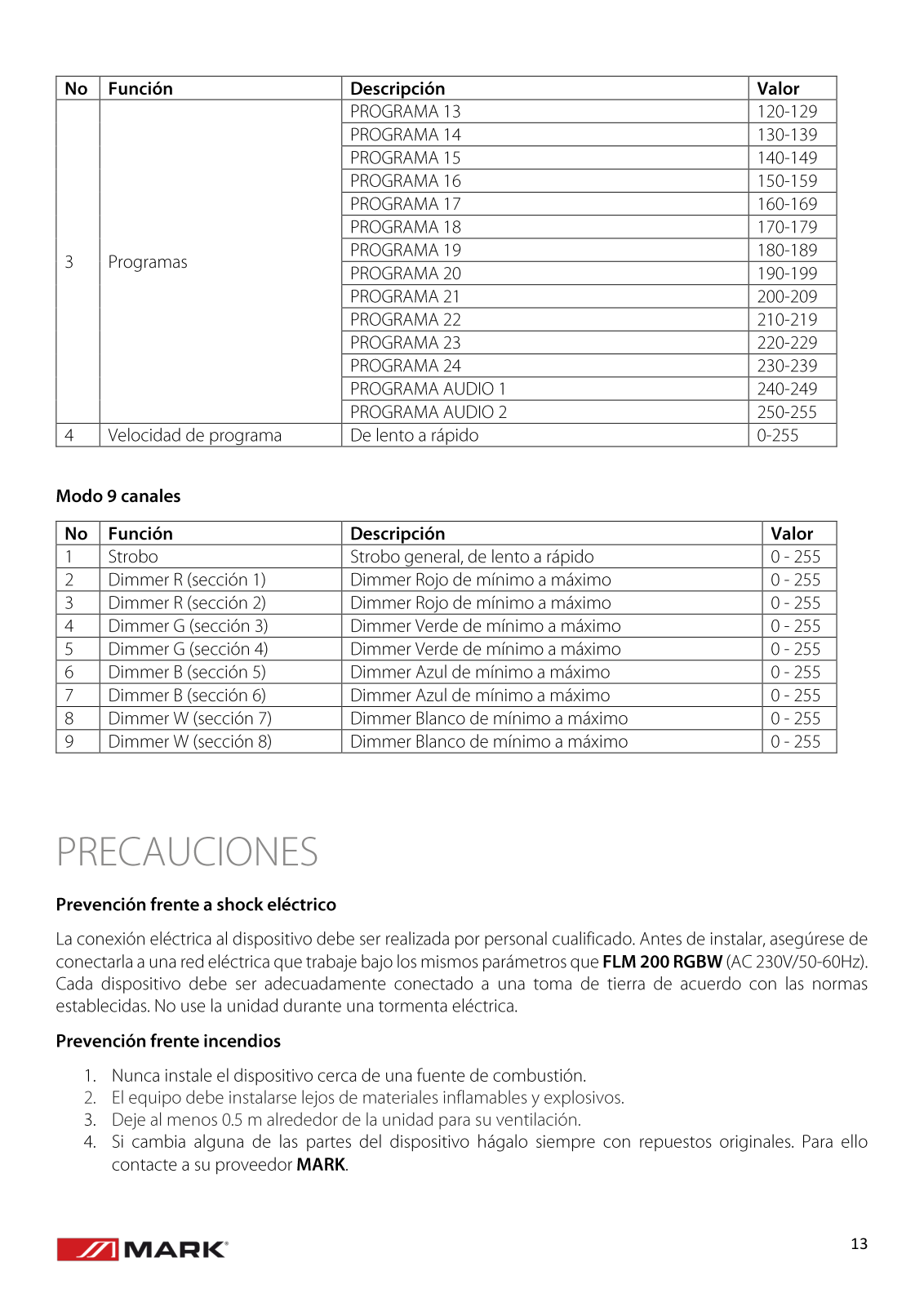 | No | Función | Descripción | Valor |
|---|---|---|---|
| 3 | Programas | PROGRAMA 13 | 120-129 |
| | | PROGRAMA 14 | 130-139 |
| | | PROGRAMA 15 | 140-149 |
| | | PROGRAMA 16 | 150-159 |
| | | PROGRAMA 17 | 160-169 |
| | | PROGRAMA 18 | 170-179 |
| | | PROGRAMA 19 | 180-189 |
| | | PROGRAMA 20 | 190-199 |
| | | PROGRAMA 21 | 200-209 |
| | | PROGRAMA 22 | 210-219 |
| | | PROGRAMA 23 | 220-229 |
| | | PROGRAMA 24 | 230-239 |
| | | PROGRAMA AUDIO 1 | 240-249 |
| | | PROGRAMA AUDIO 2 | 250-255 |
| 4 | Velocidad de programa | De lento a rápido | 0-255 |

Modo 9 canales

| No | Función | Descripción | Valor |
|---|---|---|---|
| 1 | Strobo | Strobo general, de lento a rápido | 0 - 255 |
| 2 | Dimmer R (sección 1) | Dimmer Rojo de mínimo a máximo | 0 - 255 |
| 3 | Dimmer R (sección 2) | Dimmer Rojo de mínimo a máximo | 0 - 255 |
| 4 | Dimmer G (sección 3) | Dimmer Verde de mínimo a máximo | 0 - 255 |
| 5 | Dimmer G (sección 4) | Dimmer Verde de mínimo a máximo | 0 - 255 |
| 6 | Dimmer B (sección 5) | Dimmer Azul de mínimo a máximo | 0 - 255 |
| 7 | Dimmer B (sección 6) | Dimmer Azul de mínimo a máximo | 0 - 255 |
| 8 | Dimmer W (sección 7) | Dimmer Blanco de mínimo a máximo | 0 - 255 |
| 9 | Dimmer W (sección 8) | Dimmer Blanco de mínimo a máximo | 0 - 255 |

PRECAUCIONES

Prevención frente a shock eléctrico

La conexión eléctrica al dispositivo debe ser realizada por personal cualificado. Antes de instalar, asegúrese de conectarla a una red eléctrica que trabaje bajo los mismos parámetros que FLM 200 RGBW (AC 230V/50-60Hz). Cada dispositivo debe ser adecuadamente conectado a una toma de tierra de acuerdo con las normas establecidas. No use la unidad durante una tormenta eléctrica.

Prevención frente incendios

1. Nunca instale el dispositivo cerca de una fuente de combustión.
2. El equipo debe instalarse lejos de materiales inflamables y explosivos.
3. Deje al menos 0.5 m alrededor de la unidad para su ventilación.
4. Si cambia alguna de las partes del dispositivo hágalo siempre con repuestos originales. Para ello contacte a su proveedor MARK.

MARK

13